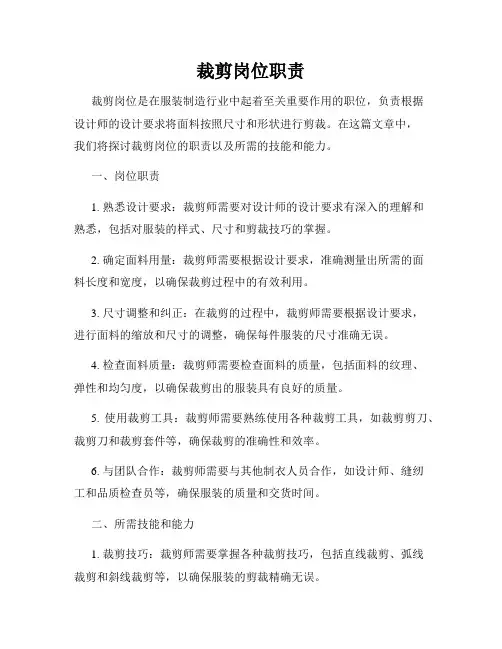 裁剪岗位职责

裁剪岗位是在服装制造行业中起着至关重要作用的职位，负责根据设计师的设计要求将面料按照尺寸和形状进行剪裁。在这篇文章中，我们将探讨裁剪岗位的职责以及所需的技能和能力。

一、岗位职责

1. 熟悉设计要求：裁剪师需要对设计师的设计要求有深入的理解和熟悉，包括对服装的样式、尺寸和剪裁技巧的掌握。

2. 确定面料用量：裁剪师需要根据设计要求，准确测量出所需的面料长度和宽度，以确保裁剪过程中的有效利用。

3. 尺寸调整和纠正：在裁剪的过程中，裁剪师需要根据设计要求，进行面料的缩放和尺寸的调整，确保每件服装的尺寸准确无误。

4. 检查面料质量：裁剪师需要检查面料的质量，包括面料的纹理、弹性和均匀度，以确保裁剪出的服装具有良好的质量。

5. 使用裁剪工具：裁剪师需要熟练使用各种裁剪工具，如裁剪剪刀、裁剪刀和裁剪套件等，确保裁剪的准确性和效率。

6. 与团队合作：裁剪师需要与其他制衣人员合作，如设计师、缝纫工和品质检查员等，确保服装的质量和交货时间。

二、所需技能和能力

1. 裁剪技巧：裁剪师需要掌握各种裁剪技巧，包括直线裁剪、弧线裁剪和斜线裁剪等，以确保服装的剪裁精确无误。